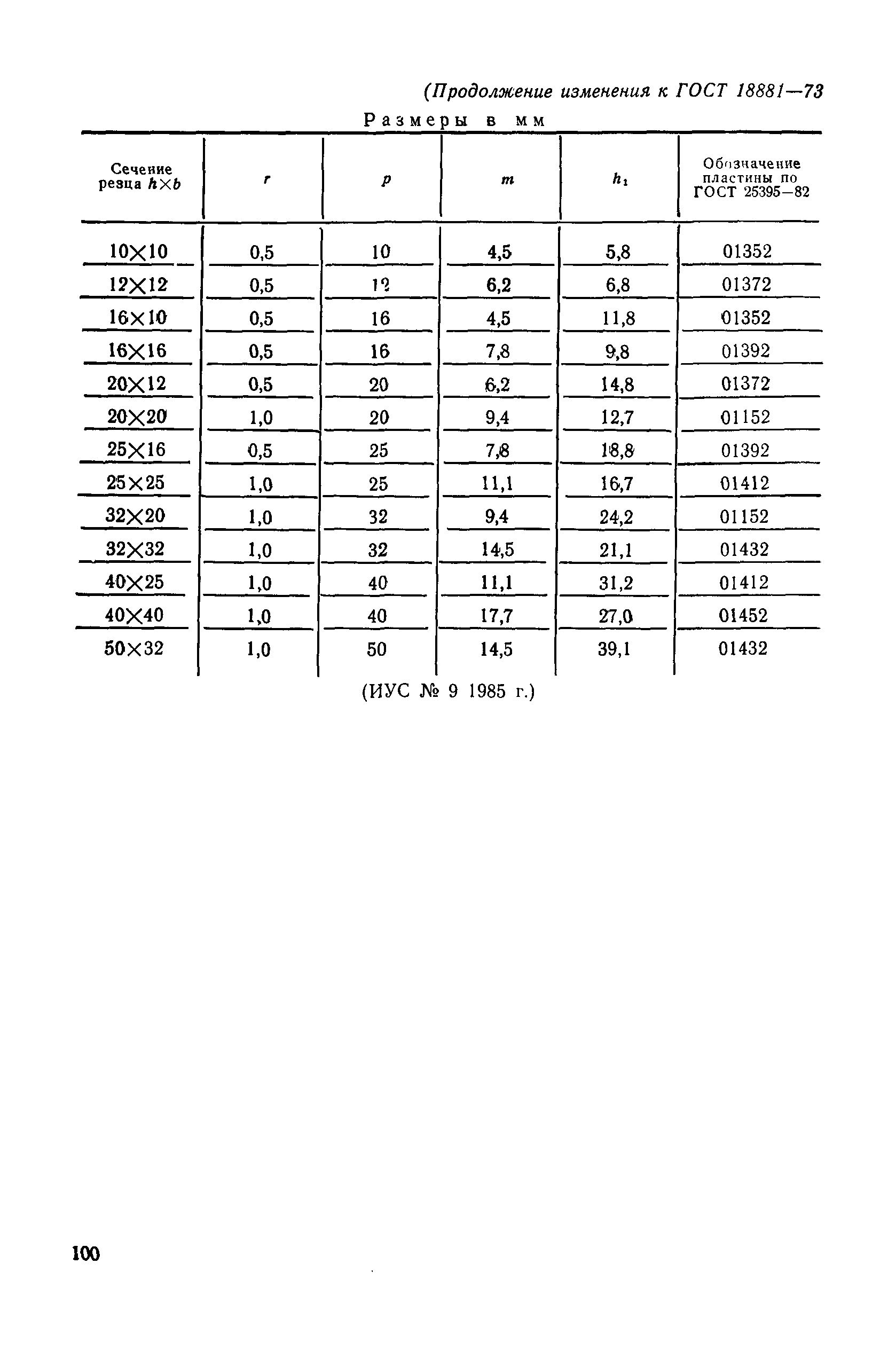 (Продолжение изменения к ГОСТ 18881—73

Размеры в мм

| Сечение резца $h \times b$ | $r$ | $p$ | $m$ | $h_1$ | Обозначение пластины по ГОСТ 25395—82 |
|---|---|---|---|---|---|
| 10×10 | 0,5 | 10 | 4,5 | 5,8 | 01352 |
| 12×12 | 0,5 | 12 | 6,2 | 6,8 | 01372 |
| 16×10 | 0,5 | 16 | 4,5 | 11,8 | 01352 |
| 16×16 | 0,5 | 16 | 7,8 | 9,8 | 01392 |
| 20×12 | 0,5 | 20 | 6,2 | 14,8 | 01372 |
| 20×20 | 1,0 | 20 | 9,4 | 12,7 | 01152 |
| 25×16 | 0,5 | 25 | 7,8 | 18,8 | 01392 |
| 25×25 | 1,0 | 25 | 11,1 | 16,7 | 01412 |
| 32×20 | 1,0 | 32 | 9,4 | 24,2 | 01152 |
| 32×32 | 1,0 | 32 | 14,5 | 21,1 | 01432 |
| 40×25 | 1,0 | 40 | 11,1 | 31,2 | 01412 |
| 40×40 | 1,0 | 40 | 17,7 | 27,0 | 01452 |
| 50×32 | 1,0 | 50 | 14,5 | 39,1 | 01432 |

(ИУС № 9 1985 г.)

100